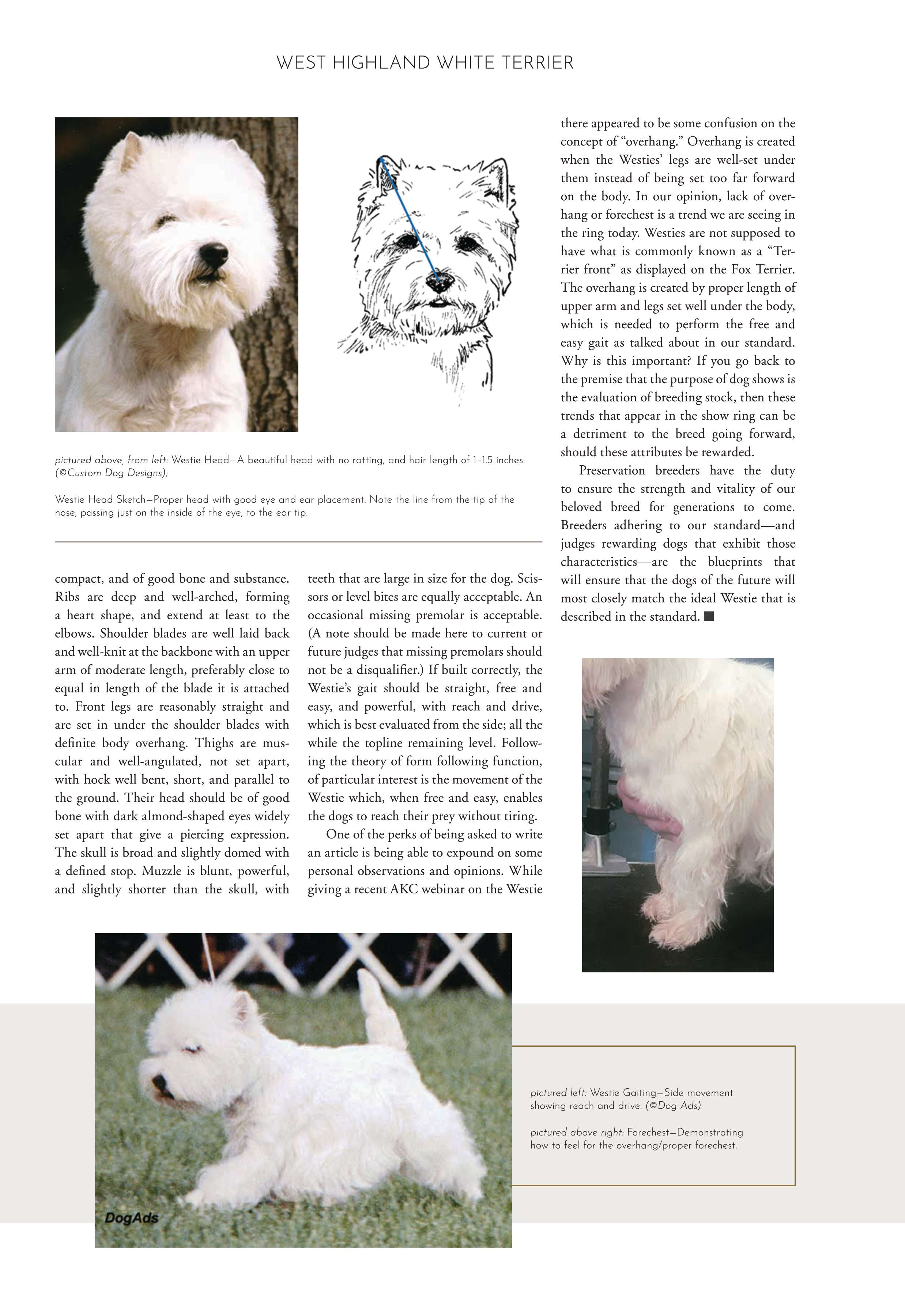 WEST HIGHLAND WHITE TERRIER

pictured above, from left: Westie Head—A beautiful head with no ratting, and hair length of 1–1.5 inches. (©Custom Dog Designs);

Westie Head Sketch—Proper head with good eye and ear placement. Note the line from the tip of the nose, passing just on the inside of the eye, to the ear tip.

compact, and of good bone and substance. Ribs are deep and well-arched, forming a heart shape, and extend at least to the elbows. Shoulder blades are well laid back and well-knit at the backbone with an upper arm of moderate length, preferably close to equal in length of the blade it is attached to. Front legs are reasonably straight and are set in under the shoulder blades with definite body overhang. Thighs are muscular and well-angulated, not set apart, with hock well bent, short, and parallel to the ground. Their head should be of good bone with dark almond-shaped eyes widely set apart that give a piercing expression. The skull is broad and slightly domed with a defined stop. Muzzle is blunt, powerful, and slightly shorter than the skull, with teeth that are large in size for the dog. Scissors or level bites are equally acceptable. An occasional missing premolar is acceptable. (A note should be made here to current or future judges that missing premolars should not be a disqualifier.) If built correctly, the Westie's gait should be straight, free and easy, and powerful, with reach and drive, which is best evaluated from the side; all the while the topline remaining level. Following the theory of form following function, of particular interest is the movement of the Westie which, when free and easy, enables the dogs to reach their prey without tiring.

One of the perks of being asked to write an article is being able to expound on some personal observations and opinions. While giving a recent AKC webinar on the Westie there appeared to be some confusion on the concept of "overhang." Overhang is created when the Westies' legs are well-set under them instead of being set too far forward on the body. In our opinion, lack of overhang or forechest is a trend we are seeing in the ring today. Westies are not supposed to have what is commonly known as a "Terrier front" as displayed on the Fox Terrier. The overhang is created by proper length of upper arm and legs set well under the body, which is needed to perform the free and easy gait as talked about in our standard. Why is this important? If you go back to the premise that the purpose of dog shows is the evaluation of breeding stock, then these trends that appear in the show ring can be a detriment to the breed going forward, should these attributes be rewarded.

Preservation breeders have the duty to ensure the strength and vitality of our beloved breed for generations to come. Breeders adhering to our standard—and judges rewarding dogs that exhibit those characteristics—are the blueprints that will ensure that the dogs of the future will most closely match the ideal Westie that is described in the standard. ■

DogAds

pictured left: Westie Gaiting—Side movement showing reach and drive. (©Dog Ads)

pictured above right: Forechest—Demonstrating how to feel for the overhang/proper forechest.